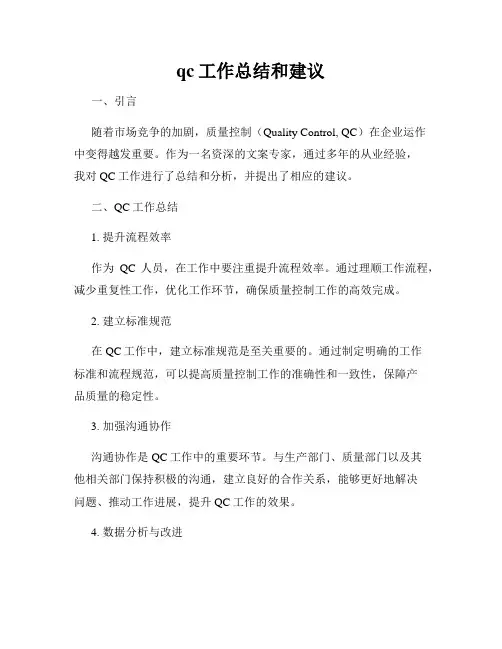 qc 工作总结和建议

一、引言

随着市场竞争的加剧，质量控制（Quality Control, QC）在企业运作中变得越发重要。作为一名资深的文案专家，通过多年的从业经验，我对 QC 工作进行了总结和分析，并提出了相应的建议。

二、QC 工作总结

1. 提升流程效率

作为 QC 人员，在工作中要注重提升流程效率。通过理顺工作流程，减少重复性工作，优化工作环节，确保质量控制工作的高效完成。

2. 建立标准规范

在 QC 工作中，建立标准规范是至关重要的。通过制定明确的工作标准和流程规范，可以提高质量控制工作的准确性和一致性，保障产品质量的稳定性。

3. 加强沟通协作

沟通协作是 QC 工作中的重要环节。与生产部门、质量部门以及其他相关部门保持积极的沟通，建立良好的合作关系，能够更好地解决问题、推动工作进展，提升 QC 工作的效果。

4. 数据分析与改进